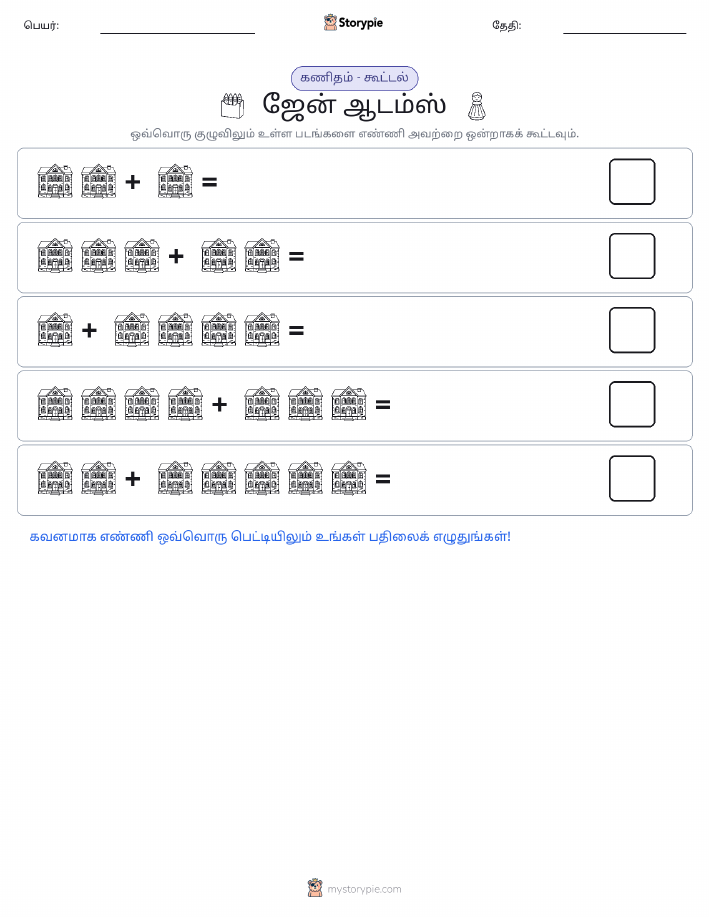 பெயர்: Storypie தேதி:

கணிதம் - கூட்டல்

ஜேன் ஆடம்ஸ்

ஒவ்வொரு குழுவிலும் உள்ள படங்களை எண்ணி அவற்றை ஒன்றாகக் கூட்டவும்.

+ =

+ =

+ =

+ =

+ =

கவனமாக எண்ணி ஒவ்வொரு பெட்டியிலும் உங்கள் பதிலைக் எழுதுங்கள்!

mystorypie.com